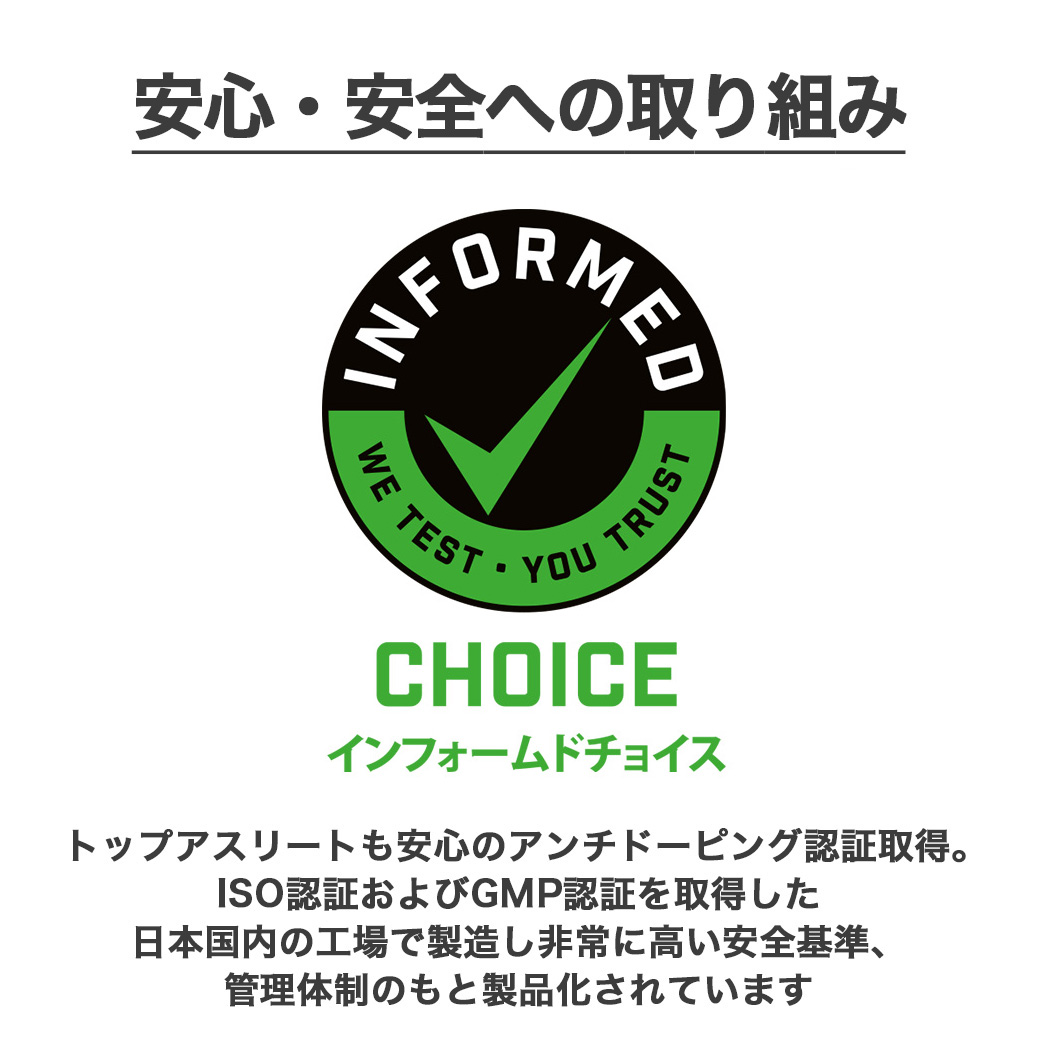 安心・安全への取り組み

INFORMED

WE TEST • YOU TRUST

CHOICE

インフォームドチョイス

トップアスリートも安心のアンチドーピング認証取得。
ISO認証およびGMP認証を取得した
日本国内の工場で製造し非常に高い安全基準、
管理体制のもと製品化されています